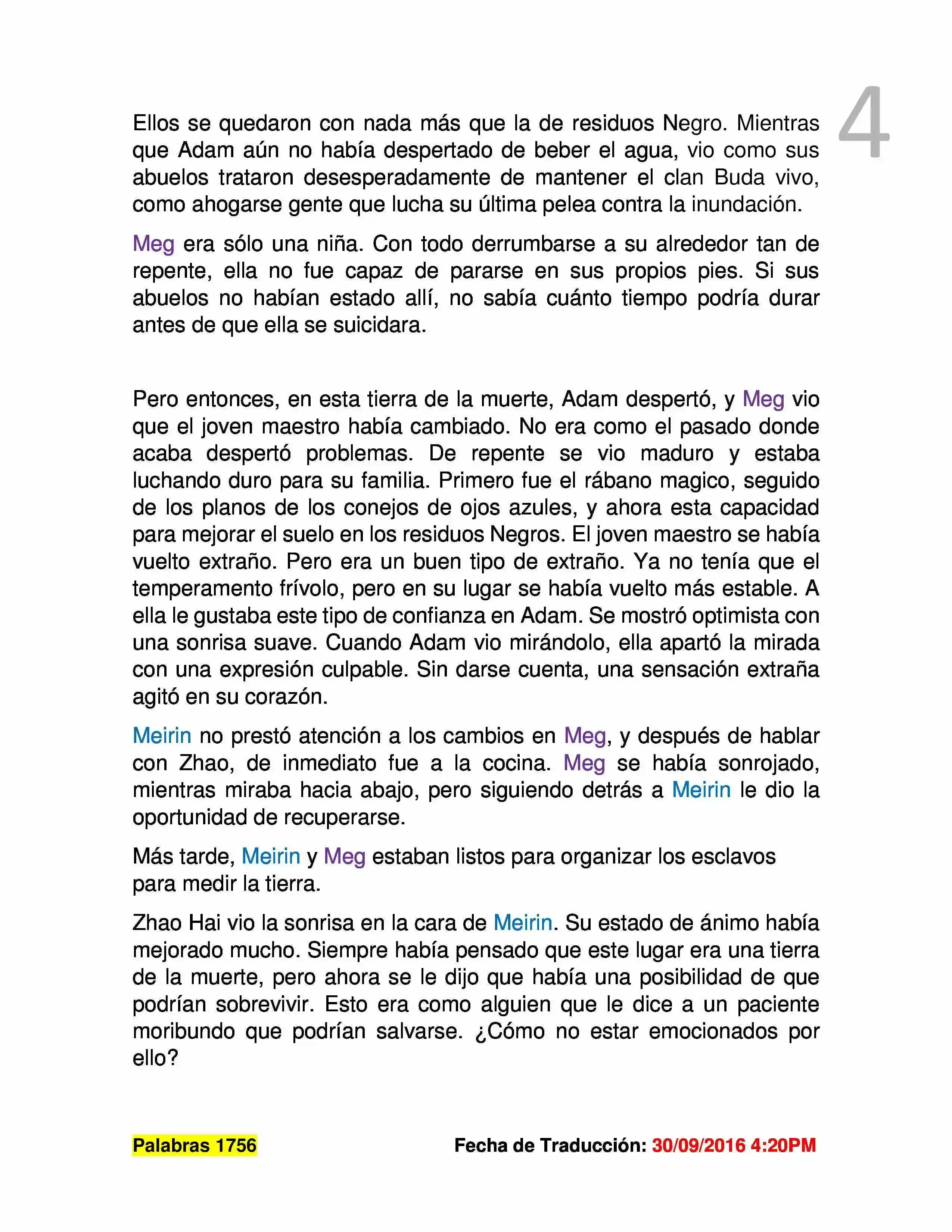 4

Ellos se quedaron con nada más que la de residuos Negro. Mientras que Adam aún no había despertado de beber el agua, vio como sus abuelos trataron desesperadamente de mantener el clan Buda vivo, como ahogarse gente que lucha su última pelea contra la inundación.

Meg era sólo una niña. Con todo derrumbarse a su alrededor tan de repente, ella no fue capaz de pararse en sus propios pies. Si sus abuelos no habían estado allí, no sabía cuánto tiempo podría durar antes de que ella se suicidara.

Pero entonces, en esta tierra de la muerte, Adam despertó, y Meg vio que el joven maestro había cambiado. No era como el pasado donde acaba despertó problemas. De repente se vio maduro y estaba luchando duro para su familia. Primero fue el rábano magico, seguido de los planos de los conejos de ojos azules, y ahora esta capacidad para mejorar el suelo en los residuos Negros. El joven maestro se había vuelto extraño. Pero era un buen tipo de extraño. Ya no tenía que el temperamento frívolo, pero en su lugar se había vuelto más estable. A ella le gustaba este tipo de confianza en Adam. Se mostró optimista con una sonrisa suave. Cuando Adam vio mirándolo, ella apartó la mirada con una expresión culpable. Sin darse cuenta, una sensación extraña agitó en su corazón.

Meirin no prestó atención a los cambios en Meg, y después de hablar con Zhao, de inmediato fue a la cocina. Meg se había sonrojado, mientras miraba hacia abajo, pero siguiendo detrás a Meirin le dio la oportunidad de recuperarse.

Más tarde, Meirin y Meg estaban listos para organizar los esclavos para medir la tierra.

Zhao Hai vio la sonrisa en la cara de Meirin. Su estado de ánimo había mejorado mucho. Siempre había pensado que este lugar era una tierra de la muerte, pero ahora se le dijo que había una posibilidad de que podrían sobrevivir. Esto era como alguien que le dice a un paciente moribundo que podrían salvarse. ¿Cómo no estar emocionados por ello?

Palabras 1756

Fecha de Traducción: 30/09/2016 4:20PM